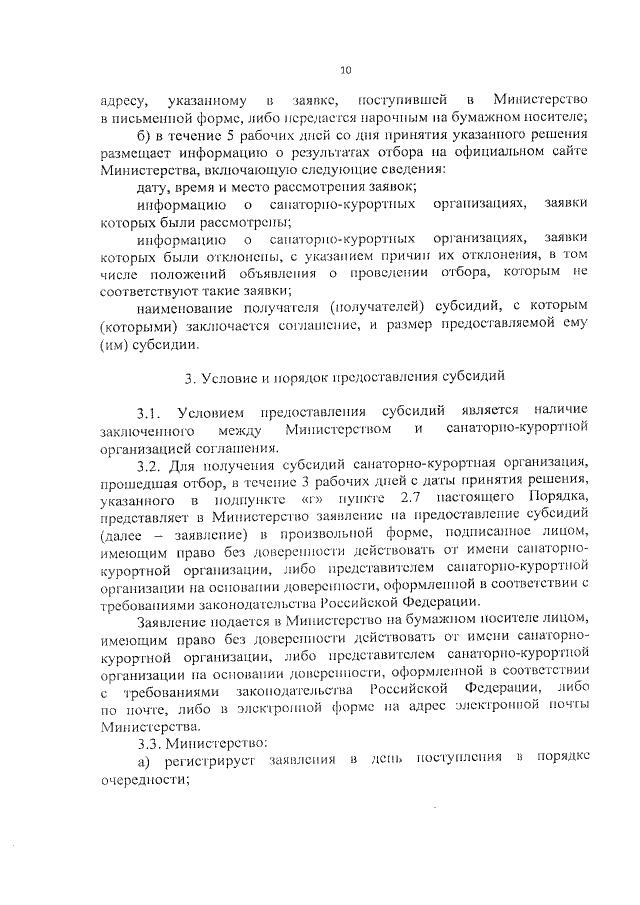 10

адресу, указанному в заявке, поступившей в Министерство в письменной форме, либо передается нарочным на бумажном носителе;

б) в течение 5 рабочих дней со дня принятия указанного решения размещает информацию о результатах отбора на официальном сайте Министерства, включающую следующие сведения:

дату, время и место рассмотрения заявок;

информацию о санаторно-курортных организациях, заявки которых были рассмотрены;

информацию о санаторно-курортных организациях, заявки которых были отклонены, с указанием причин их отклонения, в том числе положений объявления о проведении отбора, которым не соответствуют такие заявки;

наименование получателя (получателей) субсидий, с которым (которыми) заключается соглашение, и размер предоставляемой ему (им) субсидии.

3. Условие и порядок предоставления субсидий

3.1. Условием предоставления субсидий является наличие заключенного между Министерством и санаторно-курортной организацией соглашения.

3.2. Для получения субсидий санаторно-курортная организация, прошедшая отбор, в течение 3 рабочих дней с даты принятия решения, указанного в подпункте «г» пункте 2.7 настоящего Порядка, представляет в Министерство заявление на предоставление субсидий (далее – заявление) в произвольной форме, подписанное лицом, имеющим право без доверенности действовать от имени санаторно-курортной организации, либо представителем санаторно-курортной организации на основании доверенности, оформленной в соответствии с требованиями законодательства Российской Федерации.

Заявление подается в Министерство на бумажном носителе лицом, имеющим право без доверенности действовать от имени санаторно-курортной организации, либо представителем санаторно-курортной организации на основании доверенности, оформленной в соответствии с требованиями законодательства Российской Федерации, либо по почте, либо в электронной форме на адрес электронной почты Министерства.

3.3. Министерство:

а) регистрирует заявления в день поступления в порядке очередности;